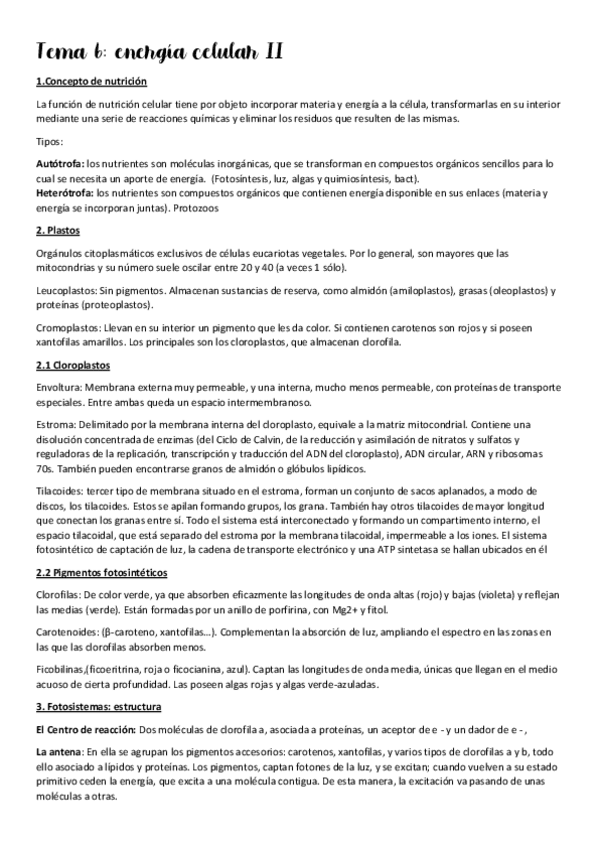 Tema 6: energía celular II

1.Concepto de nutrición

La función de nutrición celular tiene por objeto incorporar materia y energía a la célula, transformarlas en su interior mediante una serie de reacciones químicas y eliminar los residuos que resulten de las mismas.

Tipos:

Autótrofa: los nutrientes son moléculas inorgánicas, que se transforman en compuestos orgánicos sencillos para lo cual se necesita un aporte de energía. (Fotosíntesis, luz, algas y quimiosíntesis, bact).
Heterótrofa: los nutrientes son compuestos orgánicos que contienen energía disponible en sus enlaces (materia y energía se incorporan juntas). Protozoos

2. Plastos

Orgánulos citoplasmáticos exclusivos de células eucariotas vegetales. Por lo general, son mayores que las mitocondrias y su número suele oscilar entre 20 y 40 (a veces 1 sólo).

Leucoplastos: Sin pigmentos. Almacenan sustancias de reserva, como almidón (amiloplastos), grasas (oleoplastos) y proteínas (proteoplastos).

Cromoplastos: Llevan en su interior un pigmento que les da color. Si contienen carotenos son rojos y si poseen xantofilas amarillos. Los principales son los cloroplastos, que almacenan clorofila.

2.1 Cloroplastos

Envoltura: Membrana externa muy permeable, y una interna, mucho menos permeable, con proteínas de transporte especiales. Entre ambas queda un espacio intermembranoso.

Estroma: Delimitado por la membrana interna del cloroplasto, equivale a la matriz mitocondrial. Contiene una disolución concentrada de enzimas (del Ciclo de Calvin, de la reducción y asimilación de nitratos y sulfatos y reguladoras de la replicación, transcripción y traducción del ADN del cloroplasto), ADN circular, ARN y ribosomas 70s. También pueden encontrarse granos de almidón o glóbulos lipídicos.

Tilacoides: tercer tipo de membrana situado en el estroma, forman un conjunto de sacos aplanados, a modo de discos, los tilacoides. Estos se apilan formando grupos, los grana. También hay otros tilacoides de mayor longitud que conectan los granas entre sí. Todo el sistema está interconectado y formando un compartimento interno, el espacio tilacoidal, que está separado del estroma por la membrana tilacoidal, impermeable a los iones. El sistema fotosintético de captación de luz, la cadena de transporte electrónico y una ATP sintetasa se hallan ubicados en él

2.2 Pigmentos fotosintéticos

Clorofilas: De color verde, ya que absorben eficazmente las longitudes de onda altas (rojo) y bajas (violeta) y reflejan las medias (verde). Están formadas por un anillo de porfirina, con Mg2+ y fitol.

Carotenoides: (β-caroteno, xantofilas…). Complementan la absorción de luz, ampliando el espectro en las zonas en las que las clorofilas absorben menos.

Ficobilinas,(ficoeritrina, roja o ficocianina, azul). Captan las longitudes de onda media, únicas que llegan en el medio acuoso de cierta profundidad. Las poseen algas rojas y algas verde-azuladas.

3. Fotosistemas: estructura

El Centro de reacción: Dos moléculas de clorofila a, asociada a proteínas, un aceptor de e - y un dador de e -,

La antena: En ella se agrupan los pigmentos accesorios: carotenos, xantofilas, y varios tipos de clorofilas a y b, todo ello asociado a lípidos y proteínas. Los pigmentos, captan fotones de la luz, y se excitan; cuando vuelven a su estado primitivo ceden la energía, que excita a una molécula contigua. De esta manera, la excitación va pasando de unas moléculas a otras.